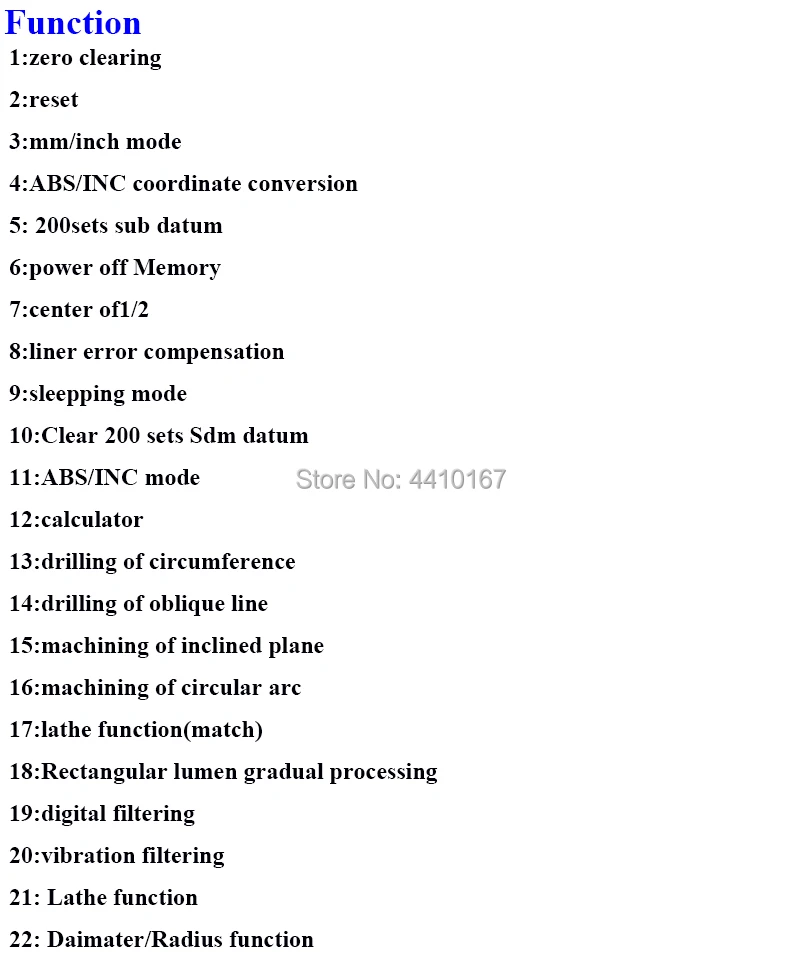 Function

1:zero clearing

2:reset

3:mm/inch mode

4:ABS/INC coordinate conversion

5: 200sets sub datum

6:power off Memory

7:center of1/2

8:liner error compensation

9:sleepping mode

10:Clear 200 sets Sdm datum

11:ABS/INC mode

Store No: 4410167

12:calculator

13:drilling of circumference

14:drilling of oblique line

15:machining of inclined plane

16:machining of circular arc

17:lathe function(match)

18:Rectangular lumen gradual processing

19:digital filtering

20:vibration filtering

21: Lathe function

22: Daimater/Radius function